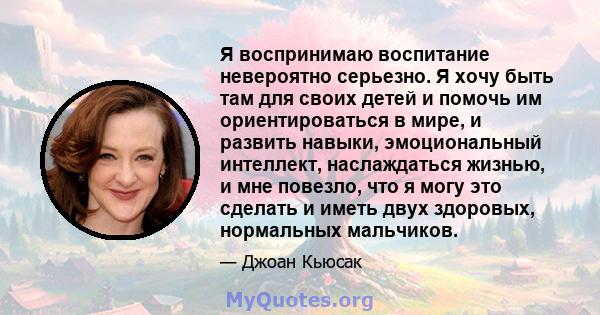 Я воспринимаю воспитание невероятно серьезно. Я хочу быть там для своих детей и помочь им ориентироваться в мире, и развить навыки, эмоциональный интеллект, наслаждаться жизнью, и мне повезло, что я могу это сделать и иметь двух здоровых, нормальных мальчиков.

— Джоан Кьюсак

MyQuotes.org